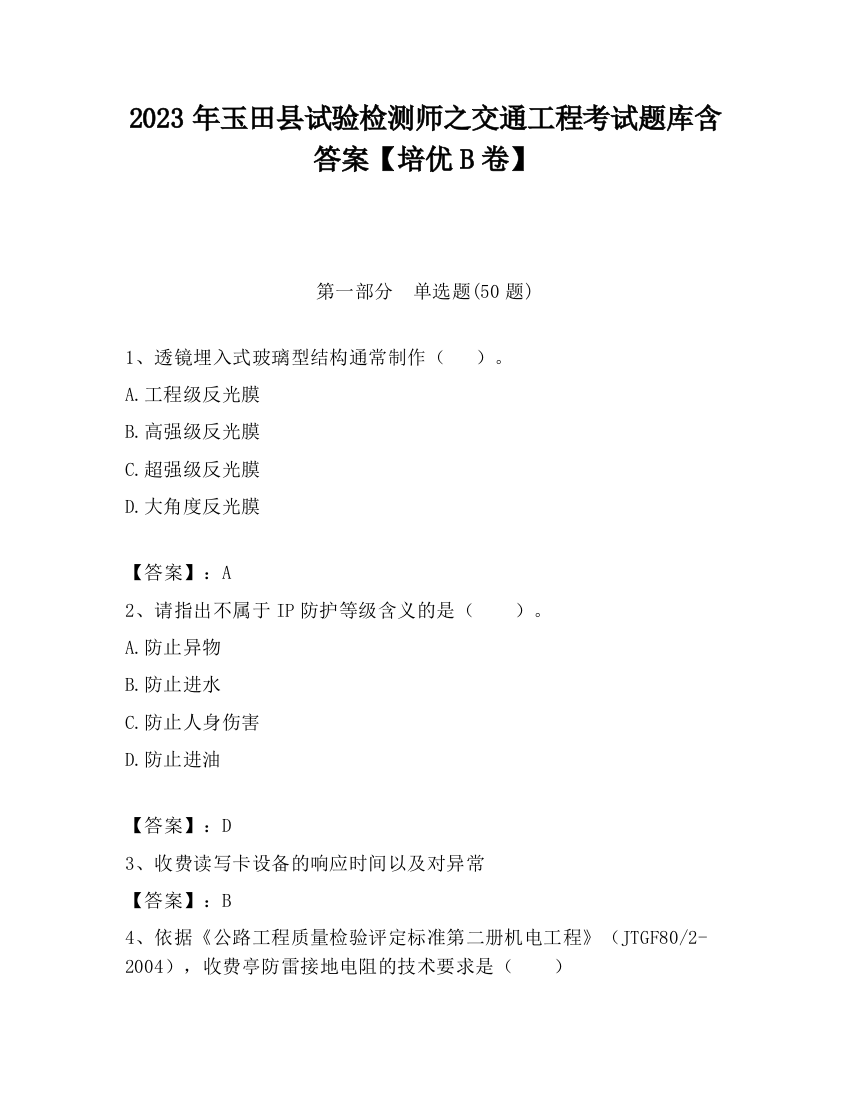 2023 年玉田县试验检测师之交通工程考试题库含答案【培优 B 卷】

第一部分　单选题(50 题)

1、透镜埋入式玻璃型结构通常制作（　　）。

A.工程级反光膜

B.高强级反光膜

C.超强级反光膜

D.大角度反光膜

【答案】：A

2、请指出不属于 IP 防护等级含义的是（　　）。

A.防止异物

B.防止进水

C.防止人身伤害

D.防止进油

【答案】：D

3、收费读写卡设备的响应时间以及对异常

【答案】：B

4、依据《公路工程质量检验评定标准第二册机电工程》（JTGF80/2-2004），收费亭防雷接地电阻的技术要求是（　　）